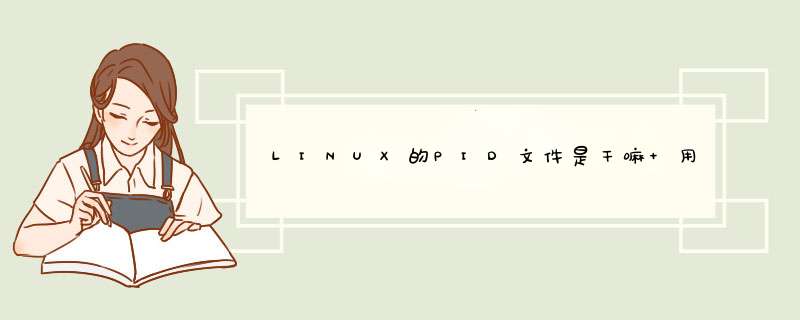 LINUX的PID文件是干嘛+用